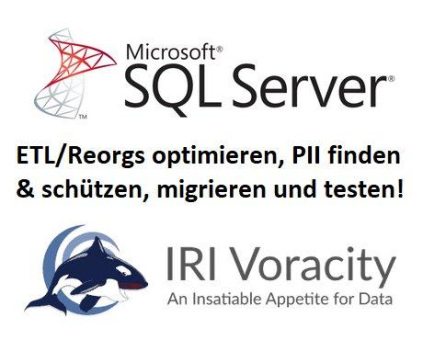 Microsoft®
SQL Server®
™

ETL/Reorgs optimieren, PII finden & schützen, migrieren und testen!

IRI Voracity
An Insatiable Appetite for Data